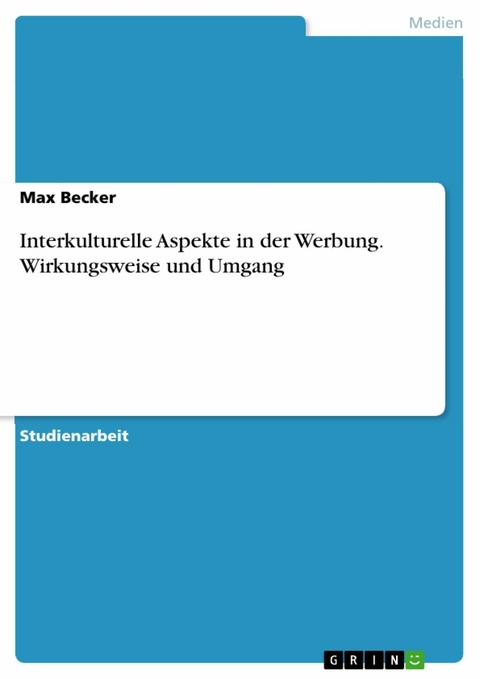 Medien

Max Becker

Interkulturelle Aspekte in der Werbung. Wirkungsweise und Umgang

Studienarbeit

GRIN